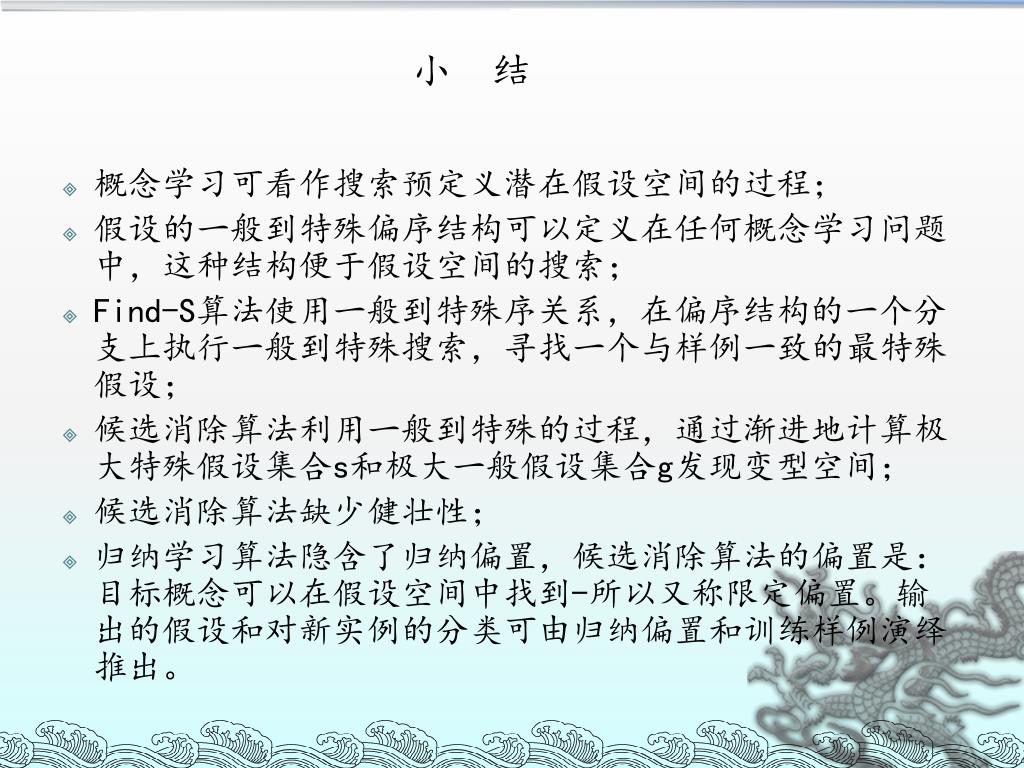 小　结

概念学习可看作搜索预定义潜在假设空间的过程;

假设的一般到特殊偏序结构可以定义在任何概念学习问题中，这种结构便于假设空间的搜索;

Find-S算法使用一般到特殊序关系，在偏序结构的一个分支上执行一般到特殊搜索，寻找一个与样例一致的最特殊假设;

候选消除算法利用一般到特殊的过程，通过渐进地计算极大特殊假设集合s和极大一般假设集合g发现变型空间;

候选消除算法缺少健壮性;

归纳学习算法隐含了归纳偏置，候选消除算法的偏置是:目标概念可以在假设空间中找到-所以又称限定偏置。输出的假设和对新实例的分类可由归纳偏置和训练样例演绎推出。